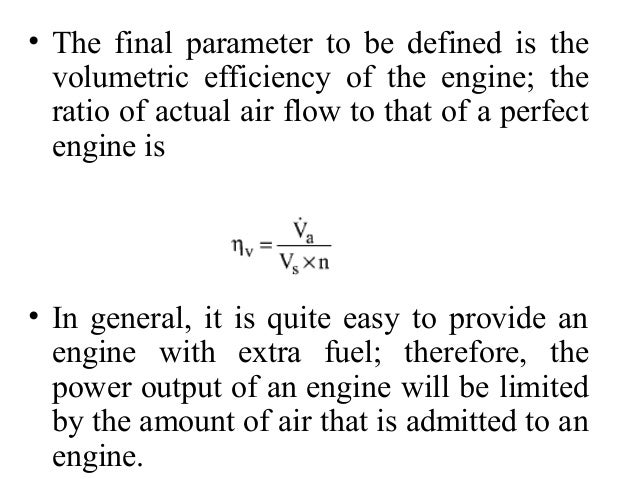 • The final parameter to be defined is the volumetric efficiency of the engine; the ratio of actual air flow to that of a perfect engine is

$\eta_v = \frac{\dot{V}_a}{V_s \times n}$

• In general, it is quite easy to provide an engine with extra fuel; therefore, the power output of an engine will be limited by the amount of air that is admitted to an engine.